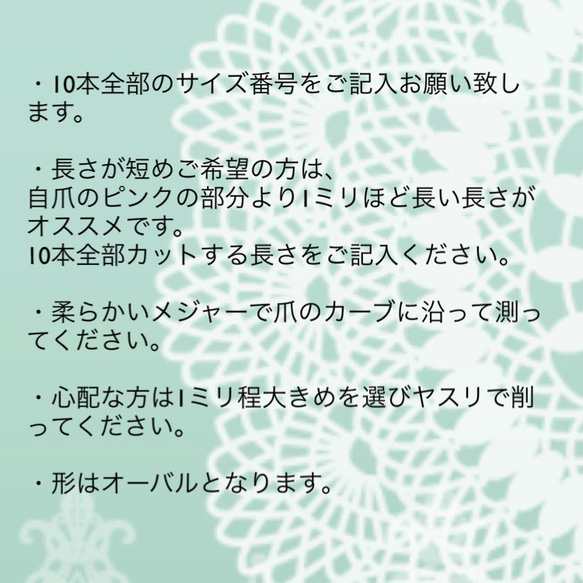 ・10本全部のサイズ番号をご記入お願い致します。

・長さが短めご希望の方は、
自爪のピンクの部分より1ミリほど長い長さがオススメです。
10本全部カットする長さをご記入ください。

・柔らかいメジャーで爪のカーブに沿って測ってください。

・心配な方は1ミリ程大きめを選びヤスリで削ってください。

・形はオーバルとなります。